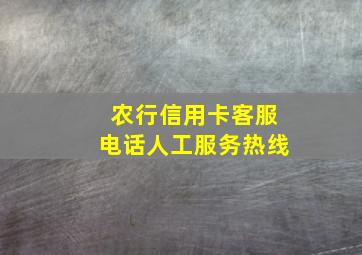 农行信用卡客服
电话人工服务热线